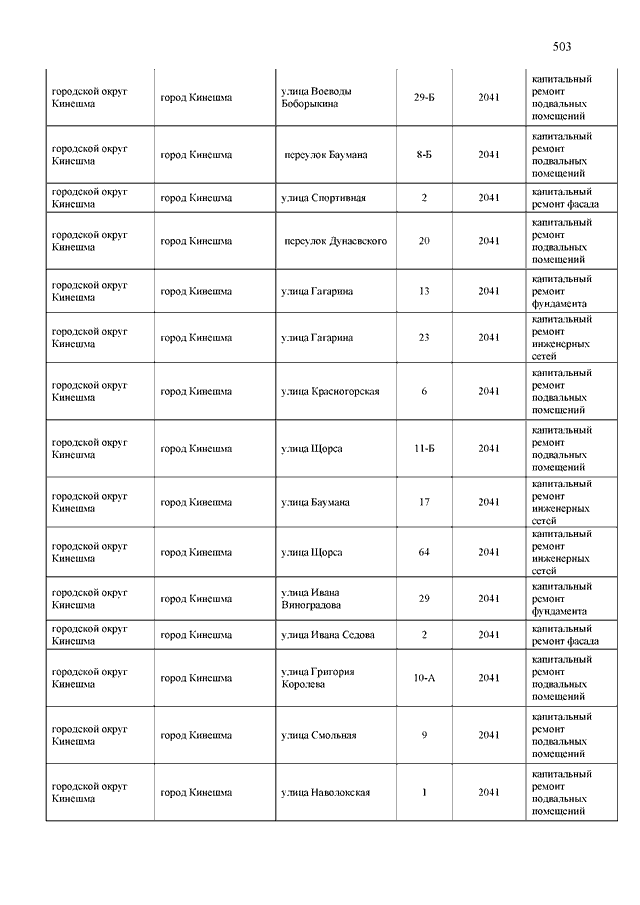 503

| | | | | | |
|---|---|---|---|---|---|
| городской округ Кинешма | город Кинешма | улица Воеводы Боборыкина | 29-Б | 2041 | капитальный ремонт подвальных помещений |
| городской округ Кинешма | город Кинешма | переулок Баумана | 8-Б | 2041 | капитальный ремонт подвальных помещений |
| городской округ Кинешма | город Кинешма | улица Спортивная | 2 | 2041 | капитальный ремонт фасада |
| городской округ Кинешма | город Кинешма | переулок Дунаевского | 20 | 2041 | капитальный ремонт подвальных помещений |
| городской округ Кинешма | город Кинешма | улица Гагарина | 13 | 2041 | капитальный ремонт фундамента |
| городской округ Кинешма | город Кинешма | улица Гагарина | 23 | 2041 | капитальный ремонт инженерных сетей |
| городской округ Кинешма | город Кинешма | улица Красногорская | 6 | 2041 | капитальный ремонт подвальных помещений |
| городской округ Кинешма | город Кинешма | улица Щорса | 11-Б | 2041 | капитальный ремонт подвальных помещений |
| городской округ Кинешма | город Кинешма | улица Баумана | 17 | 2041 | капитальный ремонт инженерных сетей |
| городской округ Кинешма | город Кинешма | улица Щорса | 64 | 2041 | капитальный ремонт инженерных сетей |
| городской округ Кинешма | город Кинешма | улица Ивана Виноградова | 29 | 2041 | капитальный ремонт фундамента |
| городской округ Кинешма | город Кинешма | улица Ивана Седова | 2 | 2041 | капитальный ремонт фасада |
| городской округ Кинешма | город Кинешма | улица Григория Королева | 10-А | 2041 | капитальный ремонт подвальных помещений |
| городской округ Кинешма | город Кинешма | улица Смольная | 9 | 2041 | капитальный ремонт подвальных помещений |
| городской округ Кинешма | город Кинешма | улица Наволокская | 1 | 2041 | капитальный ремонт подвальных помещений |